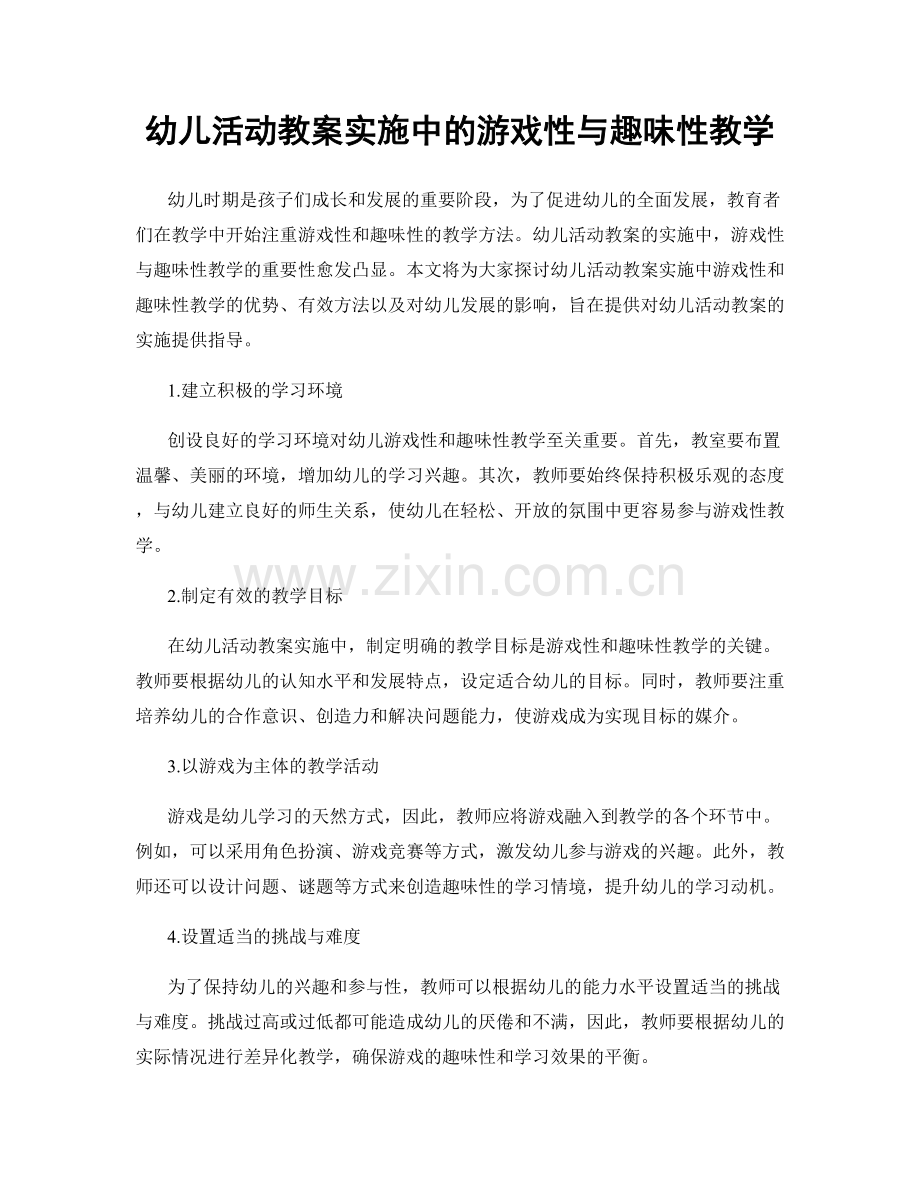 幼儿活动教案实施中的游戏性与趣味性教学

幼儿时期是孩子们成长和发展的重要阶段，为了促进幼儿的全面发展，教育者们在教学中开始注重游戏性和趣味性的教学方法。幼儿活动教案的实施中，游戏性与趣味性教学的重要性愈发凸显。本文将为大家探讨幼儿活动教案实施中游戏性和趣味性教学的优势、有效方法以及对幼儿发展的影响，旨在提供对幼儿活动教案的实施提供指导。

1.建立积极的学习环境

创设良好的学习环境对幼儿游戏性和趣味性教学至关重要。首先，教室要布置温馨、美丽的环境，增加幼儿的学习兴趣。其次，教师要始终保持积极乐观的态度，与幼儿建立良好的师生关系，使幼儿在轻松、开放的氛围中更容易参与游戏性教学。

2.制定有效的教学目标

在幼儿活动教案实施中，制定明确的教学目标是游戏性和趣味性教学的关键。教师要根据幼儿的认知水平和发展特点，设定适合幼儿的目标。同时，教师要注重培养幼儿的合作意识、创造力和解决问题能力，使游戏成为实现目标的媒介。

3.以游戏为主体的教学活动

游戏是幼儿学习的天然方式，因此，教师应将游戏融入到教学的各个环节中。例如，可以采用角色扮演、游戏竞赛等方式，激发幼儿参与游戏的兴趣。此外，教师还可以设计问题、谜题等方式来创造趣味性的学习情境，提升幼儿的学习动机。

4.设置适当的挑战与难度

为了保持幼儿的兴趣和参与性，教师可以根据幼儿的能力水平设置适当的挑战与难度。挑战过高或过低都可能造成幼儿的厌倦和不满，因此，教师要根据幼儿的实际情况进行差异化教学，确保游戏的趣味性和学习效果的平衡。

www.zixin.com.cn